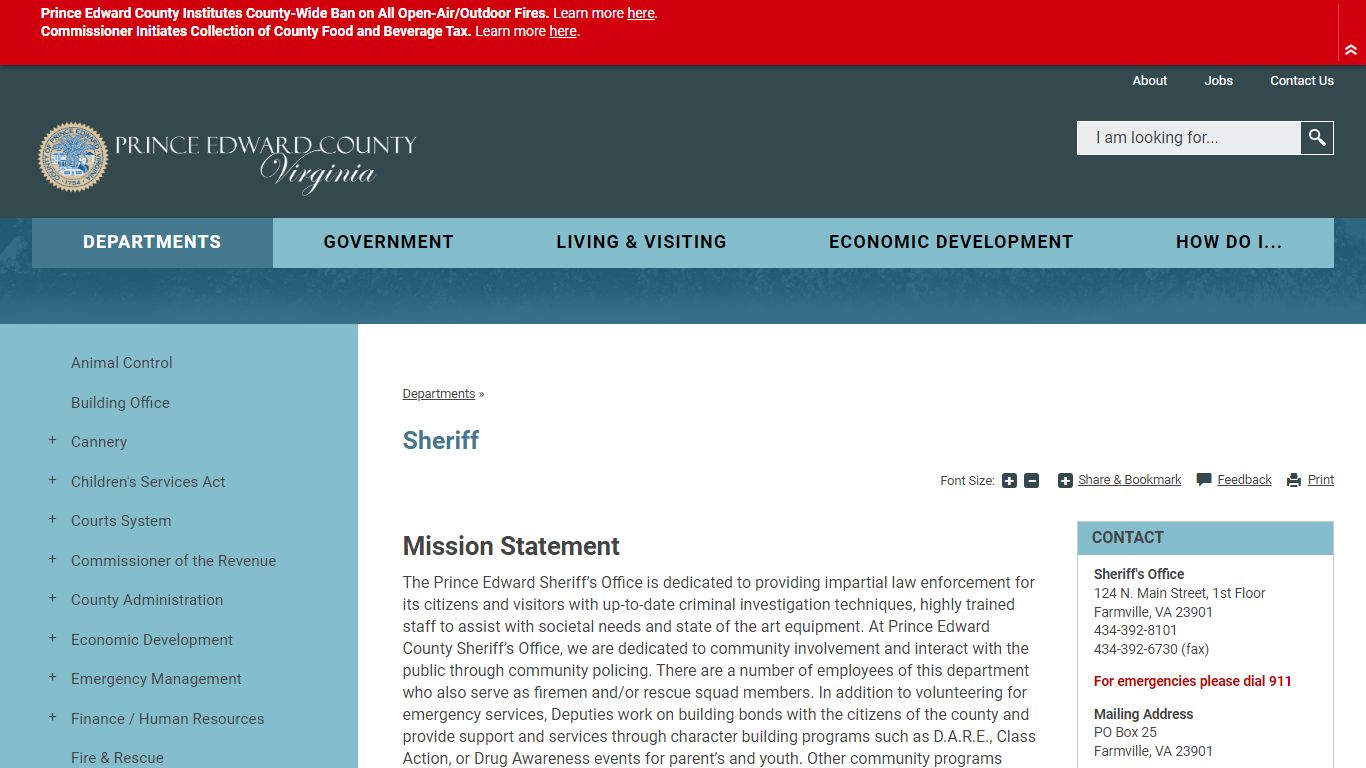 Prince Edward County Institutes County-Wide Ban on All Open-Air/Outdoor Fires. Learn more here.
Commissioner Initiates Collection of County Food and Beverage Tax. Learn more here.

About Jobs Contact Us

PRINCE EDWARD COUNTY
Virginia

I am looking for...

DEPARTMENTS GOVERNMENT LIVING & VISITING ECONOMIC DEVELOPMENT HOW DO I...

Animal Control
Building Office
+ Cannery
+ Children's Services Act
+ Courts System
+ Commissioner of the Revenue
+ County Administration
+ Economic Development
+ Emergency Management
+ Finance / Human Resources
Fire & Rescue

Departments »

Sheriff

Font Size: Share & Bookmark Feedback Print

Mission Statement

The Prince Edward Sheriff's Office is dedicated to providing impartial law enforcement for its citizens and visitors with up-to-date criminal investigation techniques, highly trained staff to assist with societal needs and state of the art equipment. At Prince Edward County Sheriff's Office, we are dedicated to community involvement and interact with the public through community policing. There are a number of employees of this department who also serve as firemen and/or rescue squad members. In addition to volunteering for emergency services, Deputies work on building bonds with the citizens of the county and provide support and services through character building programs such as D.A.R.E., Class Action, or Drug Awareness events for parent's and youth. Other community programs

CONTACT

Sheriff's Office
124 N. Main Street, 1st Floor
Farmville, VA 23901
434-392-8101
434-392-6730 (fax)

For emergencies please dial 911

Mailing Address
PO Box 25
Farmville, VA 23901